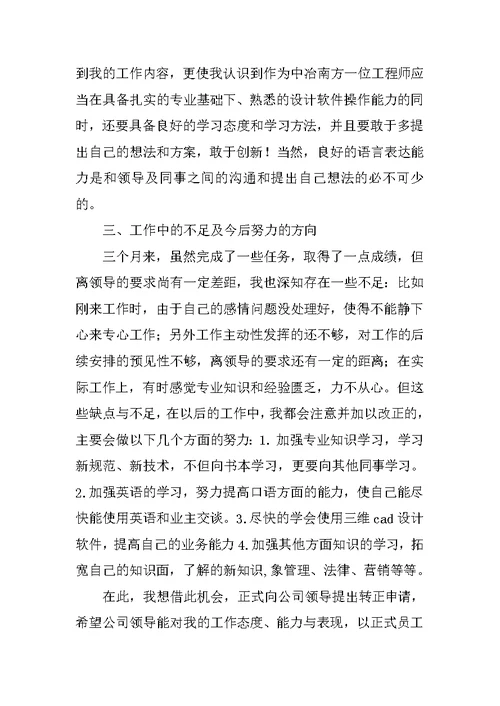 到我的工作内容，更使我认识到作为中冶南方一位工程师应当在具备扎实的专业基础下、熟悉的设计软件操作能力的同时，还要具备良好的学习态度和学习方法，并且要敢于多提出自己的想法和方案，敢于创新！当然，良好的语言表达能力是和领导及同事之间的沟通和提出自己想法的必不可少的。

三、工作中的不足及今后努力的方向

三个月来，虽然完成了一些任务，取得了一点成绩，但离领导的要求尚有一定差距，我也深知存在一些不足：比如刚来工作时，由于自己的感情问题没处理好，使得不能静下心来专心工作；另外工作主动性发挥的还不够，对工作的后续安排的预见性不够，离领导的要求还有一定的距离；在实际工作上，有时感觉专业知识和经验匮乏，力不从心。但这些缺点与不足，在以后的工作中，我都会注意并加以改正的，主要会做以下几个方面的努力：1. 加强专业知识学习，学习新规范、新技术，不但向书本学习，更要向其他同事学习。2.加强英语的学习，努力提高口语方面的能力，使自己能尽快能使用英语和业主交谈。3.尽快的学会使用三维 cad 设计软件，提高自己的业务能力 4.加强其他方面知识的学习，拓宽自己的知识面，了解的新知识,象管理、法律、营销等等。

在此，我想借此机会，正式向公司领导提出转正申请，希望公司领导能对我的工作态度、能力与表现，以正式员工